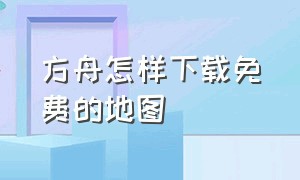 方舟怎样下载免费的地图